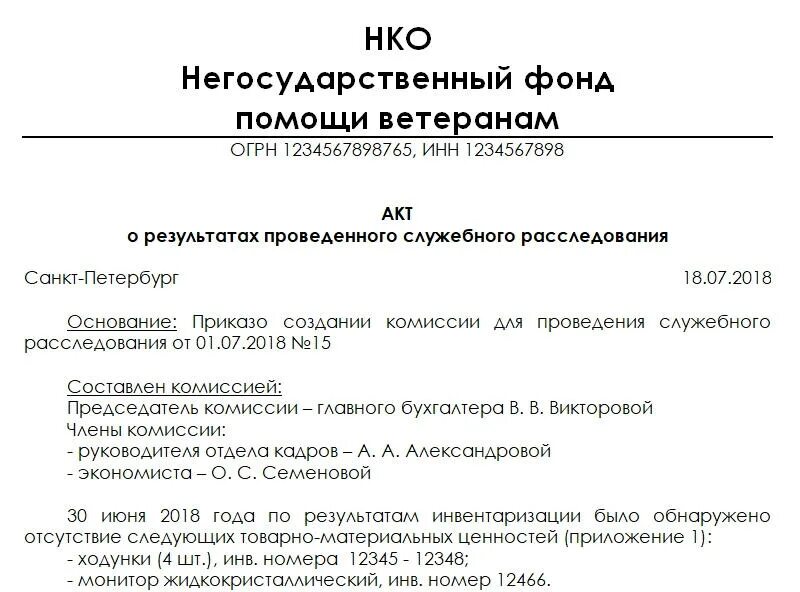 НКО
Негосударственный фонд помощи ветеранам

ОГРН 1234567898765, ИНН 1234567898

АКТ
о результатах проведенного служебного расследования

Санкт-Петербург 18.07.2018

Основание: Приказо создании комиссии для проведения служебного расследования от 01.07.2018 №15

Составлен комиссией:
Председатель комиссии – главного бухгалтера В. В. Викторовой
Члены комиссии:
- руководителя отдела кадров – А. А. Александровой
- экономиста – О. С. Семеновой

30 июня 2018 года по результатам инвентаризации было обнаружено отсутствие следующих товарно-материальных ценностей (приложение 1):
- ходунки (4 шт.), инв. номера 12345 - 12348;
- монитор жидкокристаллический, инв. номер 12466.